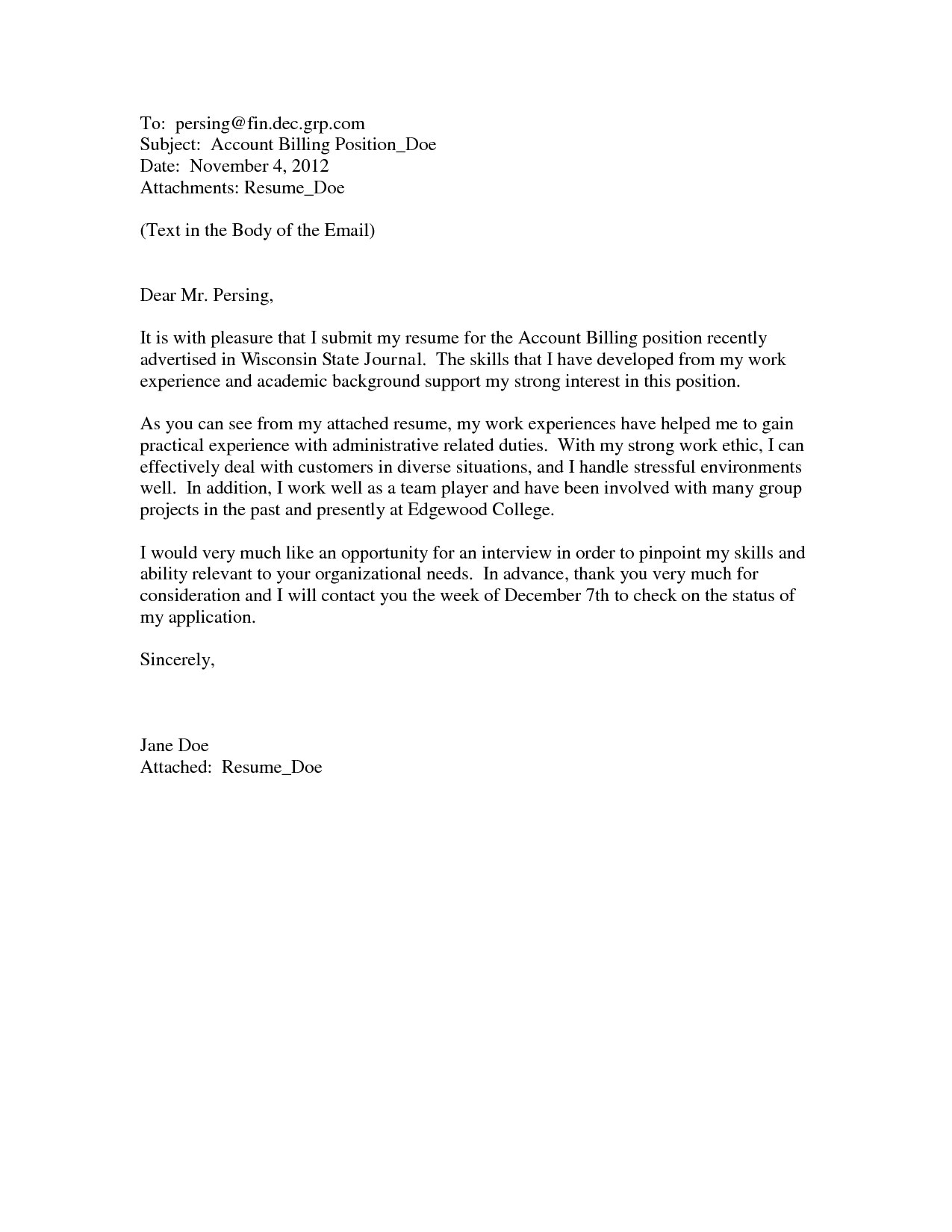 To: persing@fin.dec.grp.com
Subject: Account Billing Position_Doe
Date: November 4, 2012
Attachments: Resume_Doe

(Text in the Body of the Email)

Dear Mr. Persing,

It is with pleasure that I submit my resume for the Account Billing position recently advertised in Wisconsin State Journal. The skills that I have developed from my work experience and academic background support my strong interest in this position.

As you can see from my attached resume, my work experiences have helped me to gain practical experience with administrative related duties. With my strong work ethic, I can effectively deal with customers in diverse situations, and I handle stressful environments well. In addition, I work well as a team player and have been involved with many group projects in the past and presently at Edgewood College.

I would very much like an opportunity for an interview in order to pinpoint my skills and ability relevant to your organizational needs. In advance, thank you very much for consideration and I will contact you the week of December 7th to check on the status of my application.

Sincerely,

Jane Doe
Attached: Resume_Doe